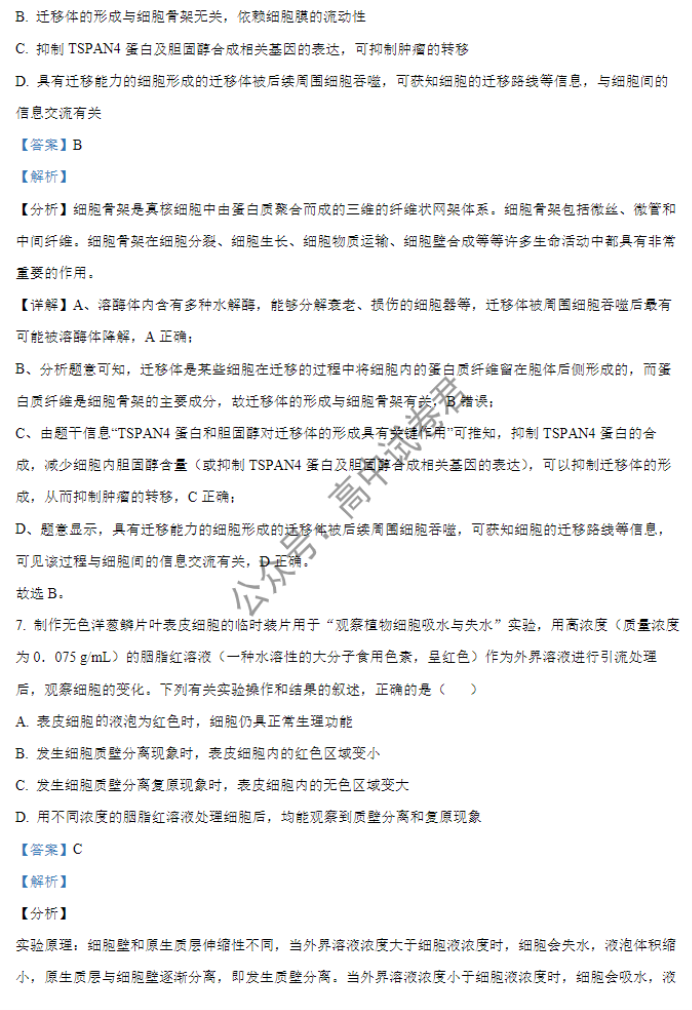 B. 迁移体的形成与细胞骨架无关，依赖细胞膜的流动性

C. 抑制 TSPAN4 蛋白及胆固醇合成相关基因的表达，可抑制肿瘤的转移

D. 具有迁移能力的细胞形成的迁移体被后续周围细胞吞噬，可获知细胞的迁移路线等信息，与细胞间的信息交流有关

【答案】B

【解析】

【分析】细胞骨架是真核细胞中由蛋白质聚合而成的三维的纤维状网架体系。细胞骨架包括微丝、微管和中间纤维。细胞骨架在细胞分裂、细胞生长、细胞物质运输、细胞壁合成等等许多生命活动中都具有非常重要的作用。

【详解】A、溶酶体内含有多种水解酶，能够分解衰老、损伤的细胞器等，迁移体被周围细胞吞噬后最有可能被溶酶体降解，A 正确；

B、分析题意可知，迁移体是某些细胞在迁移的过程中将细胞内的蛋白质纤维留在胞体后侧形成的，而蛋白质纤维是细胞骨架的主要成分，故迁移体的形成与细胞骨架有关，B 错误；

C、由题干信息"TSPAN4 蛋白和胆固醇对迁移体的形成具有关键作用"可推知，抑制 TSPAN4 蛋白的合成，减少细胞内胆固醇含量（或抑制 TSPAN4 蛋白及胆固醇合成相关基因的表达），可以抑制迁移体的形成，从而抑制肿瘤的转移，C 正确；

D、题意显示，具有迁移能力的细胞形成的迁移体被后续周围细胞吞噬，可获知细胞的迁移路线等信息，可见该过程与细胞间的信息交流有关，D 正确。

故选 B。

7. 制作无色洋葱鳞片叶表皮细胞的临时装片用于"观察植物细胞吸水与失水"实验，用高浓度（质量浓度为 0．075 g/mL）的胭脂红溶液（一种水溶性的大分子食用色素，呈红色）作为外界溶液进行引流处理后，观察细胞的变化。下列有关实验操作和结果的叙述，正确的是（　　）

A. 表皮细胞的液泡为红色时，细胞仍具正常生理功能

B. 发生细胞质壁分离现象时，表皮细胞内的红色区域变小

C. 发生细胞质壁分离复原现象时，表皮细胞内的无色区域变大

D. 用不同浓度的胭脂红溶液处理细胞后，均能观察到质壁分离和复原现象

【答案】C

【解析】

【分析】

实验原理：细胞壁和原生质层伸缩性不同，当外界溶液浓度大于细胞液浓度时，细胞会失水，液泡体积缩小，原生质层与细胞壁逐渐分离，即发生质壁分离。当外界溶液浓度小于细胞液浓度时，细胞会吸水，液

公众号：高中试卷君